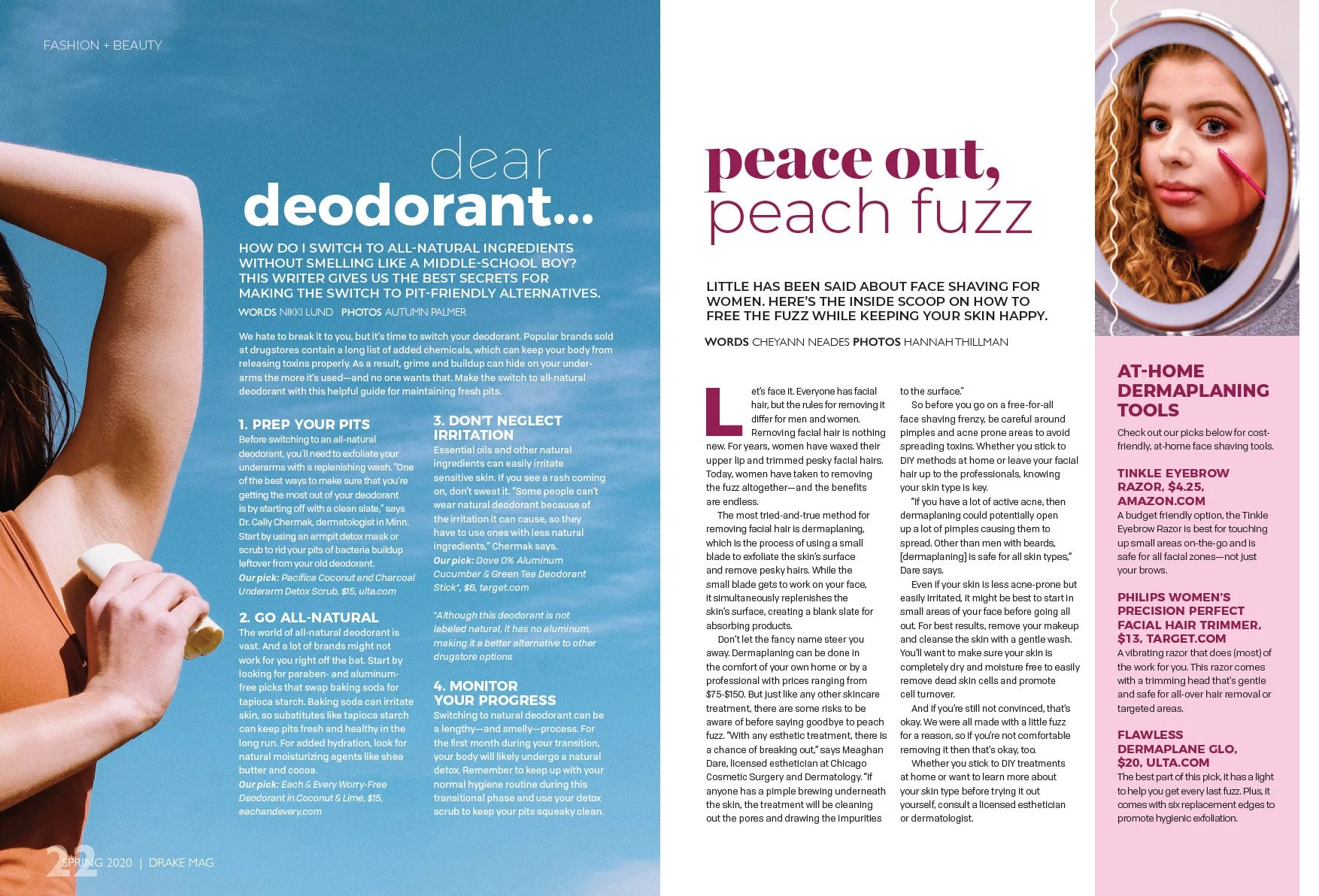 FASHION + BEAUTY

dear deodorant...

HOW DO I SWITCH TO ALL-NATURAL INGREDIENTS WITHOUT SMELLING LIKE A MIDDLE-SCHOOL BOY? THIS WRITER GIVES US THE BEST SECRETS FOR MAKING THE SWITCH TO PIT-FRIENDLY ALTERNATIVES.

WORDS NIKKI LUND PHOTOS AUTUMN PALMER

We hate to break it to you, but it's time to switch your deodorant. Popular brands sold at drugstores contain a long list of added chemicals, which can keep your body from releasing toxins properly. As a result, grime and buildup can hide on your underarms the more it's used—and no one wants that. Make the switch to all-natural deodorant with this helpful guide for maintaining fresh pits.

1. PREP YOUR PITS
Before switching to an all-natural deodorant, you'll need to exfoliate your underarms with a replenishing wash. "One of the best ways to make sure that you're getting the most out of your deodorant is by starting off with a clean slate," says Dr. Cally Chermak, dermatologist in Minn. Start by using an armpit detox mask or scrub to rid your pits of bacteria buildup leftover from your old deodorant.
Our pick: Pacifica Coconut and Charcoal Underarm Detox Scrub, $15, ulta.com

2. GO ALL-NATURAL
The world of all-natural deodorant is vast. And a lot of brands might not work for you right off the bat. Start by looking for paraben- and aluminum-free picks that swap baking soda for tapioca starch. Baking soda can irritate skin, so substitutes like tapioca starch can keep pits fresh and healthy in the long run. For added hydration, look for natural moisturizing agents like shea butter and cocoa.
Our pick: Each & Every Worry-Free Deodorant in Coconut & Lime, $15, eachandevery.com

3. DON'T NEGLECT IRRITATION
Essential oils and other natural ingredients can easily irritate sensitive skin. If you see a rash coming on, don't sweat it. "Some people can't wear natural deodorant because of the irritation it can cause, so they have to use ones with less natural ingredients," Chermak says.
Our pick: Dove 0% Aluminum Cucumber & Green Tea Deodorant Stick*, $6, target.com

*Although this deodorant is not labeled natural, it has no aluminum, making it a better alternative to other drugstore options

4. MONITOR YOUR PROGRESS
Switching to natural deodorant can be a lengthy—and smelly—process. For the first month during your transition, your body will likely undergo a natural detox. Remember to keep up with your normal hygiene routine during this transitional phase and use your detox scrub to keep your pits squeaky clean.

22 SPRING 2020 | DRAKE MAG

peace out, peach fuzz

LITTLE HAS BEEN SAID ABOUT FACE SHAVING FOR WOMEN. HERE'S THE INSIDE SCOOP ON HOW TO FREE THE FUZZ WHILE KEEPING YOUR SKIN HAPPY.

WORDS CHEYANN NEADES PHOTOS HANNAH THILLMAN

Let's face it. Everyone has facial hair, but the rules for removing it differ for men and women.

Removing facial hair is nothing new. For years, women have waxed their upper lip and trimmed pesky facial hairs. Today, women have taken to removing the fuzz altogether—and the benefits are endless.

The most tried-and-true method for removing facial hair is dermaplaning, which is the process of using a small blade to exfoliate the skin's surface and remove pesky hairs. While the small blade gets to work on your face, it simultaneously replenishes the skin's surface, creating a blank slate for absorbing products.

Don't let the fancy name steer you away. Dermaplaning can be done in the comfort of your own home or by a professional with prices ranging from $75-$150. But just like any other skincare treatment, there are some risks to be aware of before saying goodbye to peach fuzz. "With any esthetic treatment, there is a chance of breaking out," says Meaghan Dare, licensed esthetician at Chicago Cosmetic Surgery and Dermatology. "If anyone has a pimple brewing underneath the skin, the treatment will be cleaning out the pores and drawing the impurities to the surface."

So before you go on a free-for-all face shaving frenzy, be careful around pimples and acne prone areas to avoid spreading toxins. Whether you stick to DIY methods at home or leave your facial hair up to the professionals, knowing your skin type is key.

"If you have a lot of active acne, then dermaplaning could potentially open up a lot of pimples causing them to spread. Other than men with beards, [dermaplaning] is safe for all skin types," Dare says.

Even if your skin is less acne-prone but easily irritated, it might be best to start in small areas of your face before going all out. For best results, remove your makeup and cleanse the skin with a gentle wash. You'll want to make sure your skin is completely dry and moisture free to easily remove dead skin cells and promote cell turnover.

And if you're still not convinced, that's okay. We were all made with a little fuzz for a reason, so if you're not comfortable removing it then that's okay, too.

Whether you stick to DIY treatments at home or want to learn more about your skin type before trying it out yourself, consult a licensed esthetician or dermatologist.

AT-HOME DERMAPLANING TOOLS
Check out our picks below for cost-friendly, at-home face shaving tools.

TINKLE EYEBROW RAZOR, $4.25, AMAZON.COM
A budget friendly option, the Tinkle Eyebrow Razor is best for touching up small areas on-the-go and is safe for all facial zones—not just your brows.

PHILIPS WOMEN'S PRECISION PERFECT FACIAL HAIR TRIMMER, $13, TARGET.COM
A vibrating razor that does (most) of the work for you. This razor comes with a trimming head that's gentle and safe for all-over hair removal or targeted areas.

FLAWLESS DERMAPLANE GLO, $20, ULTA.COM
The best part of this pick, it has a light to help you get every last fuzz. Plus, it comes with six replacement edges to promote hygienic exfoliation.